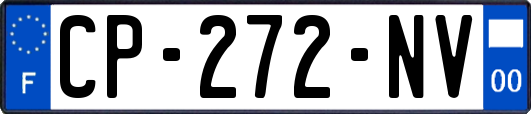 F
CP-272-NV
00